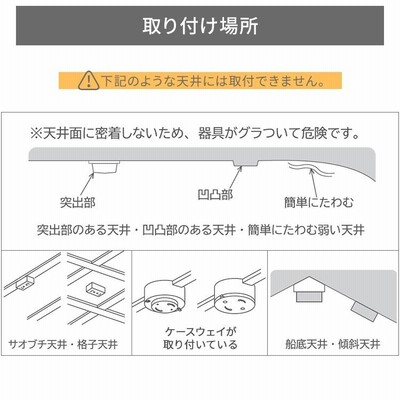 取り付け場所

下記のような天井には取付できません。

※天井面に密着しないため、器具がグラついて危険です。

突出部

凹凸部

簡単にたわむ

突出部のある天井・凹凸部のある天井・簡単にたわむ弱い天井

サオブチ天井・格子天井

ケースウェイが取り付いている

船底天井・傾斜天井